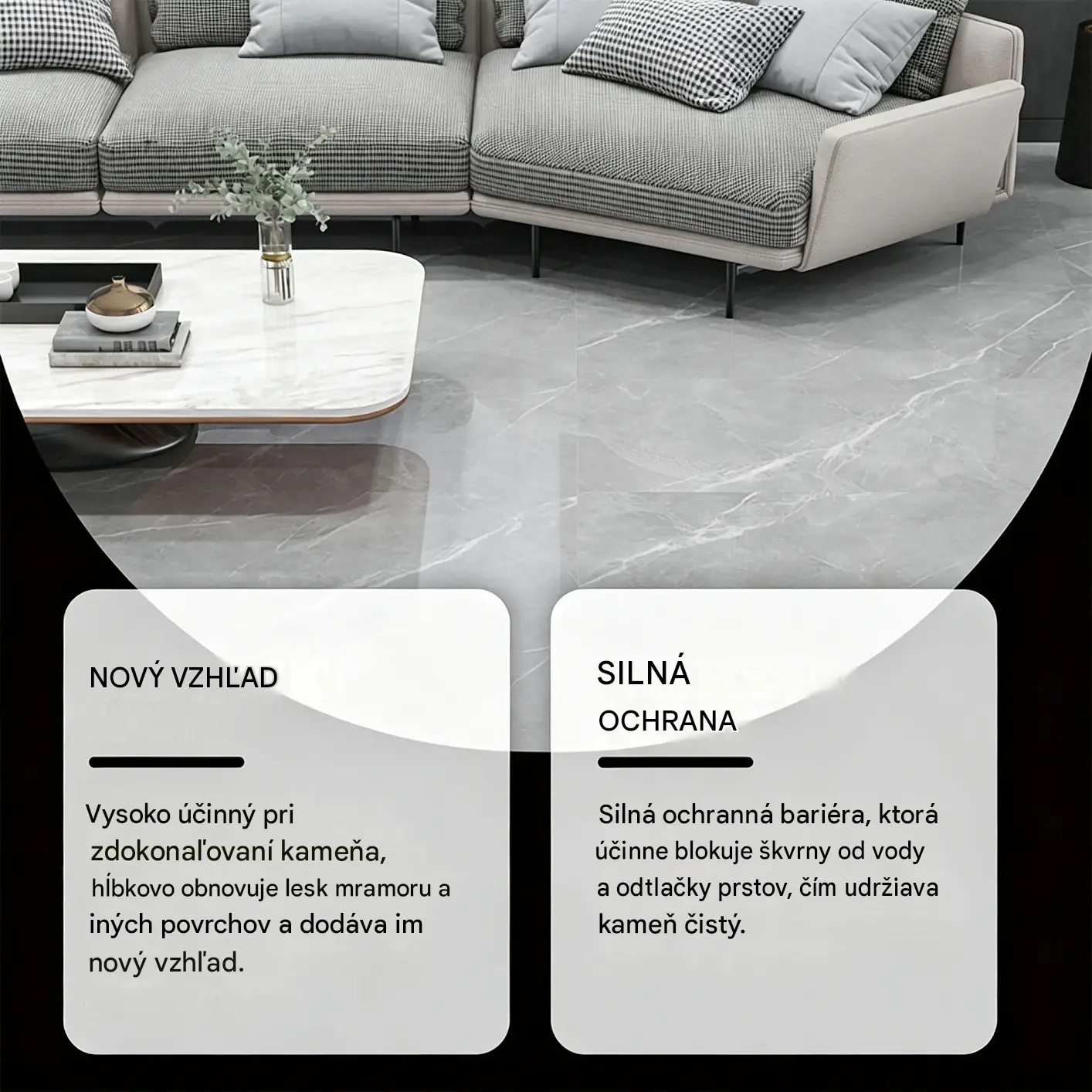 NOVÝ VZHĽAD

Vysoko účinný pri zdokonaľovaní kameňa, hĺbkovo obnovuje lesk mramoru a iných povrchov a dodáva im nový vzhľad.

SILNÁ
OCHRANA

Silná ochranná bariéra, ktorá účinne blokuje škvrny od vody a odtlačky prstov, čím udržiava kameň čistý.